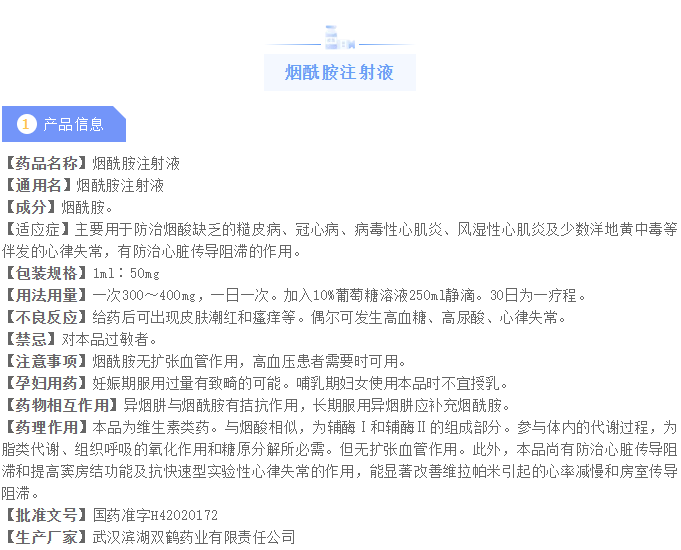 烟酰胺注射液

1 产品信息

【药品名称】烟酰胺注射液
【通用名】烟酰胺注射液
【成分】烟酰胺。
【适应症】主要用于防治烟酸缺乏的糙皮病、冠心病、病毒性心肌炎、风湿性心肌炎及少数洋地黄中毒等伴发的心律失常，有防治心脏传导阻滞的作用。
【包装规格】1ml：50mg
【用法用量】一次300～400mg，一日一次。加入10%葡萄糖溶液250ml静滴。30日为一疗程。
【不良反应】给药后可出现皮肤潮红和瘙痒等。偶尔可发生高血糖、高尿酸、心律失常。
【禁忌】对本品过敏者。
【注意事项】烟酰胺无扩张血管作用，高血压患者需要时可用。
【孕妇用药】妊娠期服用过量有致畸的可能。哺乳期妇女使用本品时不宜授乳。
【药物相互作用】异烟肼与烟酰胺有拮抗作用，长期服用异烟肼应补充烟酰胺。
【药理作用】本品为维生素类药。与烟酸相似，为辅酶Ⅰ和辅酶Ⅱ的组成部分。参与体内的代谢过程，为脂类代谢、组织呼吸的氧化作用和糖原分解所必需。但无扩张血管作用。此外，本品尚有防治心脏传导阻滞和提高窦房结功能及抗快速型实验性心律失常的作用，能显著改善维拉帕米引起的心率减慢和房室传导阻滞。
【批准文号】国药准字H42020172
【生产厂家】武汉滨湖双鹤药业有限责任公司